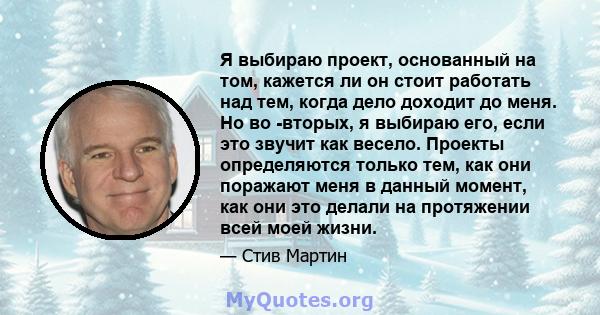 Я выбираю проект, основанный на том, кажется ли он стоит работать над тем, когда дело доходит до меня. Но во -вторых, я выбираю его, если это звучит как весело. Проекты определяются только тем, как они поражают меня в данный момент, как они это делали на протяжении всей моей жизни.

— Стив Мартин

MyQuotes.org